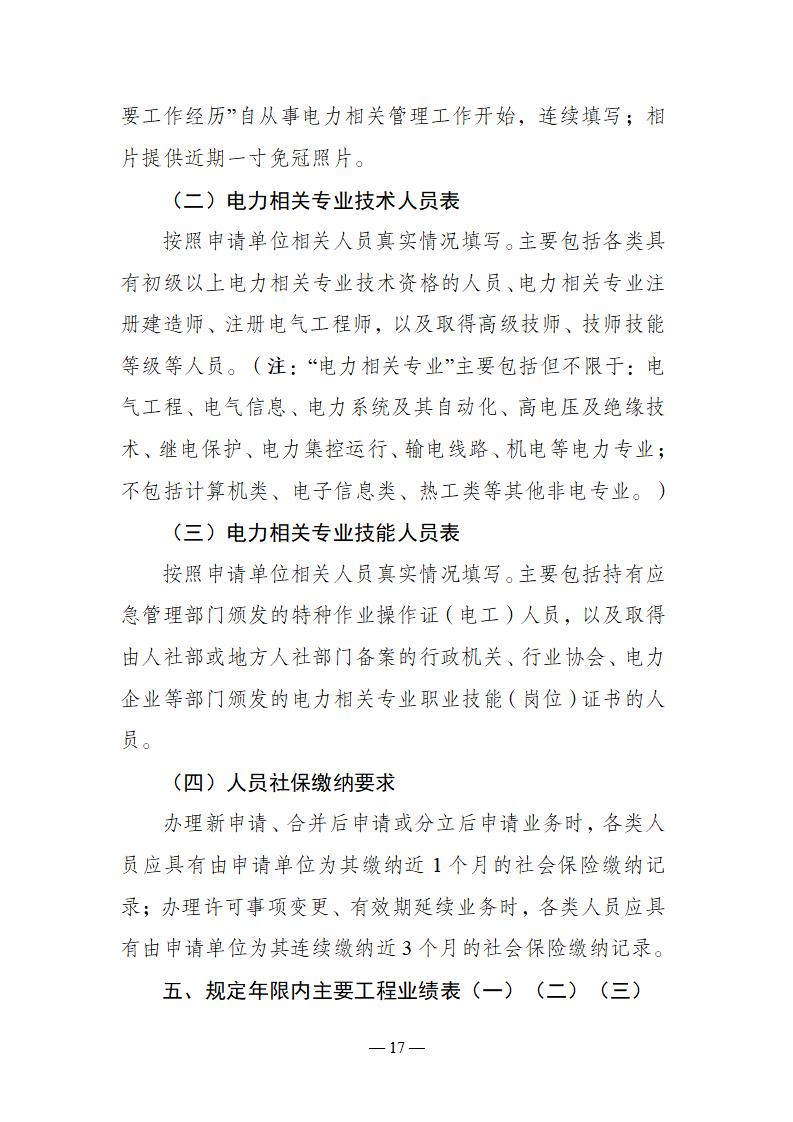 要工作经历”自从事电力相关管理工作开始，连续填写；相片提供近期一寸免冠照片。

（二）电力相关专业技术人员表

按照申请单位相关人员真实情况填写。主要包括各类具有初级以上电力相关专业技术资格的人员、电力相关专业注册建造师、注册电气工程师，以及取得高级技师、技师技能等级等人员。（注：“电力相关专业”主要包括但不限于：电气工程、电气信息、电力系统及其自动化、高电压及绝缘技术、继电保护、电力集控运行、输电线路、机电等电力专业；不包括计算机类、电子信息类、热工类等其他非电专业。）

（三）电力相关专业技能人员表

按照申请单位相关人员真实情况填写。主要包括持有应急管理部门颁发的特种作业操作证（电工）人员，以及取得由人社部或地方人社部门备案的行政机关、行业协会、电力企业等部门颁发的电力相关专业职业技能（岗位）证书的人员。

（四）人员社保缴纳要求

办理新申请、合并后申请或分立后申请业务时，各类人员应具有由申请单位为其缴纳近 1 个月的社会保险缴纳记录；办理许可事项变更、有效期延续业务时，各类人员应具有由申请单位为其连续缴纳近 3 个月的社会保险缴纳记录。

五、规定年限内主要工程业绩表（一）（二）（三）

— 17 —